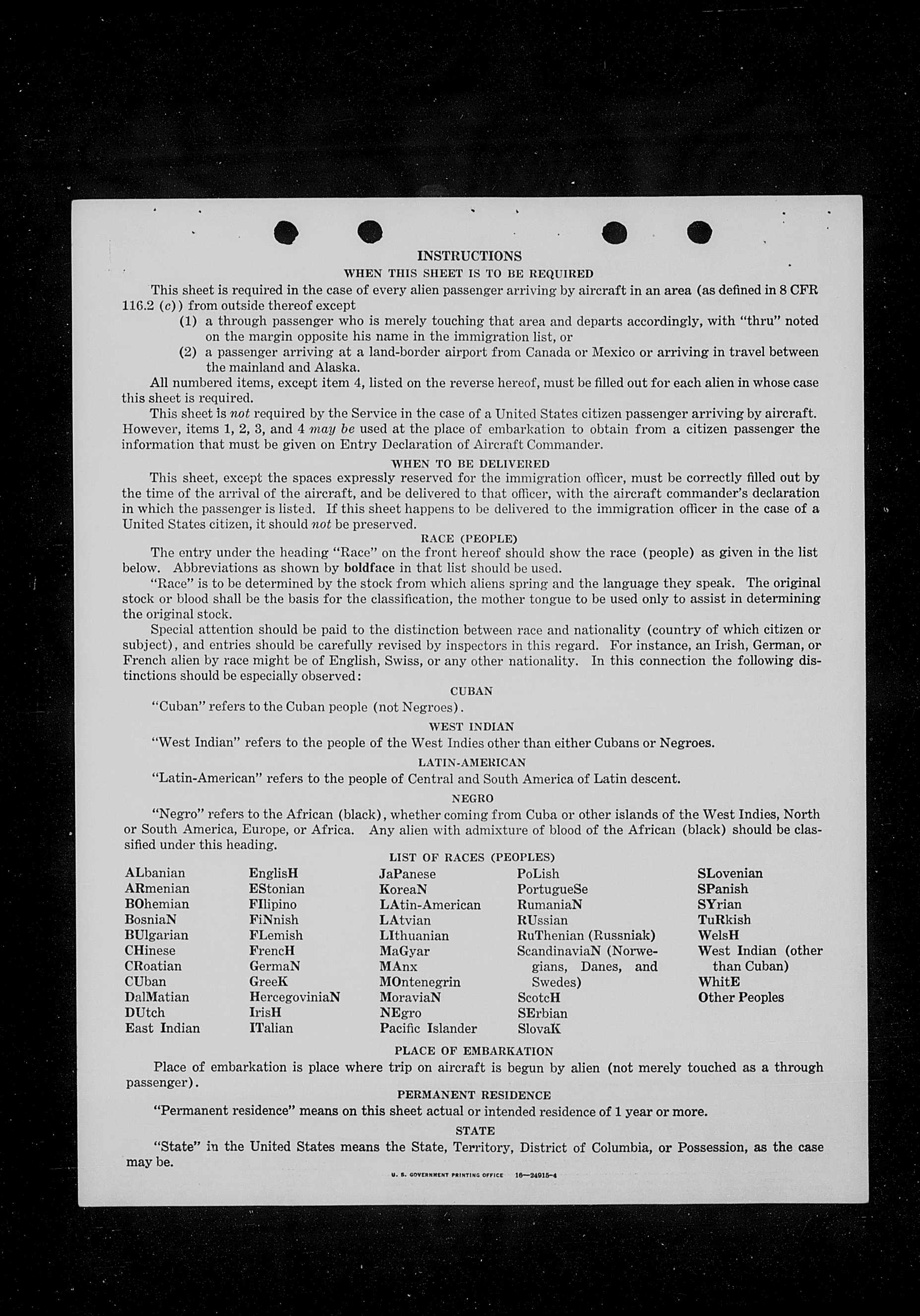 INSTRUCTIONS

WHEN THIS SHEET IS TO BE REQUIRED

This sheet is required in the case of every alien passenger arriving by aircraft in an area (as defined in 8 CFR 116.2 (c)) from outside thereof except

(1) a through passenger who is merely touching that area and departs accordingly, with "thru" noted on the margin opposite his name in the immigration list, or

(2) a passenger arriving at a land-border airport from Canada or Mexico or arriving in travel between the mainland and Alaska.

All numbered items, except item 4, listed on the reverse hereof, must be filled out for each alien in whose case this sheet is required.

This sheet is not required by the Service in the case of a United States citizen passenger arriving by aircraft. However, items 1, 2, 3, and 4 may be used at the place of embarkation to obtain from a citizen passenger the information that must be given on Entry Declaration of Aircraft Commander.

WHEN TO BE DELIVERED

This sheet, except the spaces expressly reserved for the immigration officer, must be correctly filled out by the time of the arrival of the aircraft, and be delivered to that officer, with the aircraft commander's declaration in which the passenger is listed. If this sheet happens to be delivered to the immigration officer in the case of a United States citizen, it should not be preserved.

RACE (PEOPLE)

The entry under the heading "Race" on the front hereof should show the race (people) as given in the list below. Abbreviations as shown by boldface in that list should be used.

"Race" is to be determined by the stock from which aliens spring and the language they speak. The original stock or blood shall be the basis for the classification, the mother tongue to be used only to assist in determining the original stock.

Special attention should be paid to the distinction between race and nationality (country of which citizen or subject), and entries should be carefully revised by inspectors in this regard. For instance, an Irish, German, or French alien by race might be of English, Swiss, or any other nationality. In this connection the following distinctions should be especially observed:

CUBAN

"Cuban" refers to the Cuban people (not Negroes).

WEST INDIAN

"West Indian" refers to the people of the West Indies other than either Cubans or Negroes.

LATIN-AMERICAN

"Latin-American" refers to the people of Central and South America of Latin descent.

NEGRO

"Negro" refers to the African (black), whether coming from Cuba or other islands of the West Indies, North or South America, Europe, or Africa. Any alien with admixture of blood of the African (black) should be classified under this heading.

LIST OF RACES (PEOPLES)

ALbanian
ARmenian
BOhemian
BosniaN
BUlgarian
CHinese
CRoatian
CUban
DalMatian
DUtch
East Indian

EnglisH
EStonian
FIlipino
FiNnish
FLemish
FrencH
GermaN
GreeK
HercegoviniaN
IrisH
ITalian

JaPanese
KoreaN
LAtin-American
LAtvian
LIthuanian
MaGyar
MAnx
MOntenegrin
MoraviaN
NEgro
Pacific Islander

PoLish
PortugueSe
RumaniaN
RUssian
RuThenian (Russniak)
ScandinaviaN (Norwegians, Danes, and Swedes)
ScotcH
SErbian
SlovaK

SLovenian
SPanish
SYrian
TuRkish
WelsH
West Indian (other than Cuban)
WhitE
Other Peoples

PLACE OF EMBARKATION

Place of embarkation is place where trip on aircraft is begun by alien (not merely touched as a through passenger).

PERMANENT RESIDENCE

"Permanent residence" means on this sheet actual or intended residence of 1 year or more.

STATE

"State" in the United States means the State, Territory, District of Columbia, or Possession, as the case may be.

U. S. GOVERNMENT PRINTING OFFICE 16—24915-4